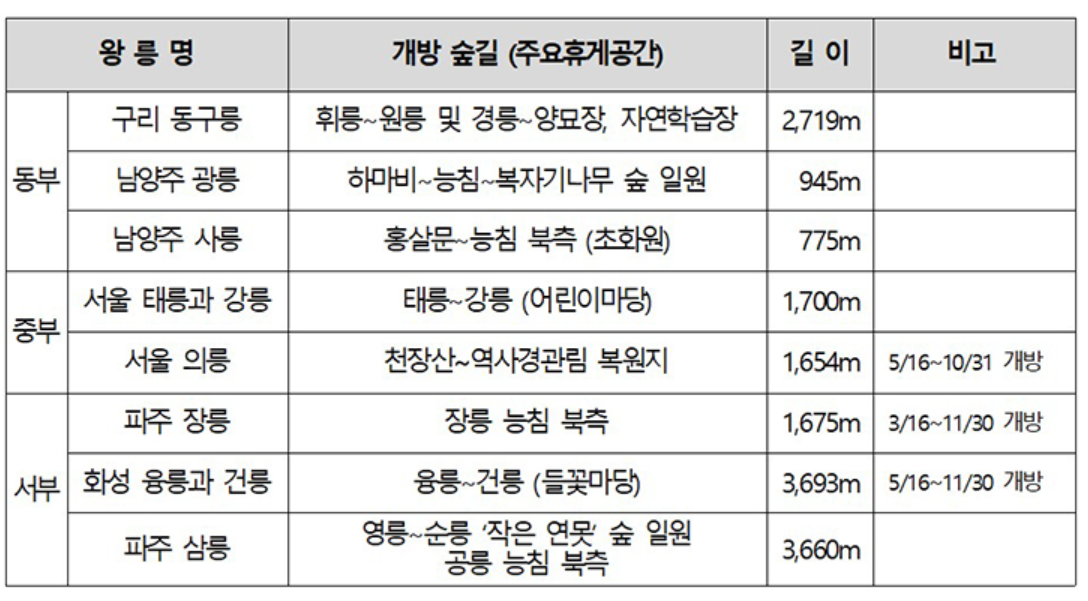 | 왕 릉 명 | | 개방 숲길 (주요휴게공간) | 길 이 | 비고 |
|---|---|---|---|---|
| 동부 | 구리 동구릉 | 휘릉~원릉 및 경릉~양묘장, 자연학습장 | 2,719m | |
| | 남양주 광릉 | 하마비~능침~복자기나무 숲 일원 | 945m | |
| | 남양주 사릉 | 홍살문~능침 북측 (초화원) | 775m | |
| 중부 | 서울 태릉과 강릉 | 태릉~강릉 (어린이마당) | 1,700m | |
| | 서울 의릉 | 천장산~역사경관림 복원지 | 1,654m | 5/16~10/31 개방 |
| 서부 | 파주 장릉 | 장릉 능침 북측 | 1,675m | 3/16~11/30 개방 |
| | 화성 융릉과 건릉 | 융릉~건릉 (들꽃마당) | 3,693m | 5/16~11/30 개방 |
| | 파주 삼릉 | 영릉~순릉 '작은 연못' 숲 일원 공릉 능침 북측 | 3,660m | |